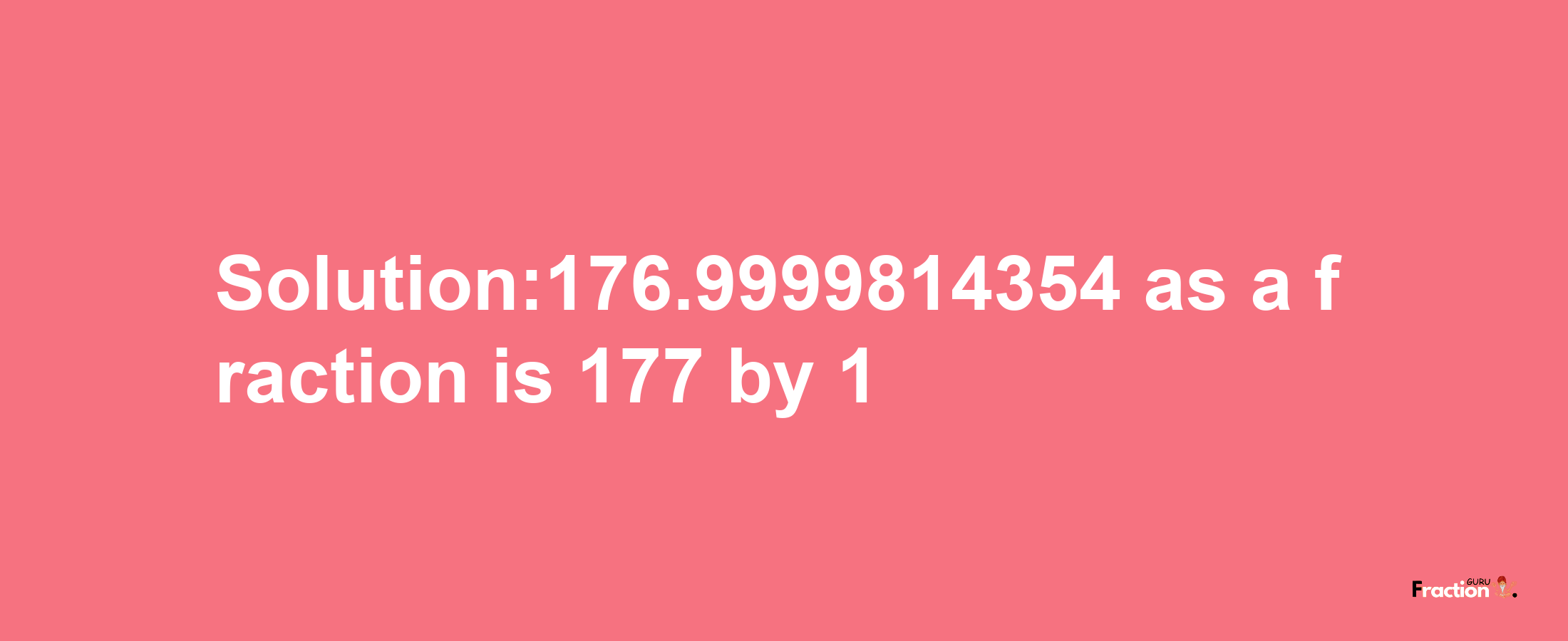 Solution:176.9999814354 as a fraction is 177 by 1

Fraction GURU